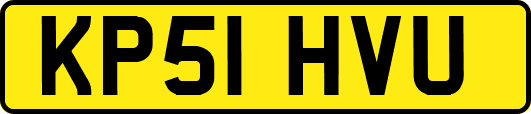 KP51 HVU